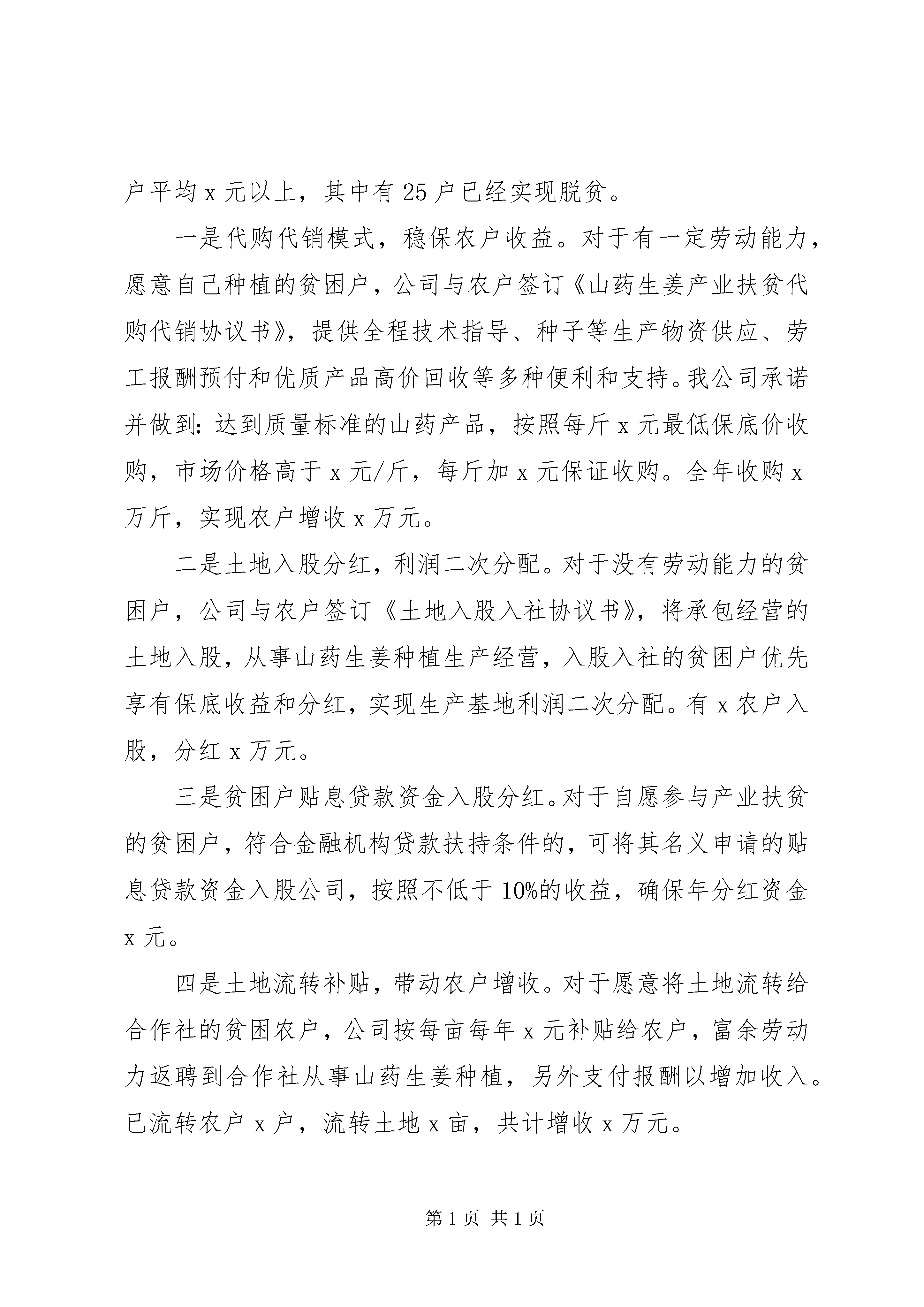 户平均 x 元以上，其中有 25 户已经实现脱贫。

一是代购代销模式，稳保农户收益。对于有一定劳动能力，愿意自己种植的贫困户，公司与农户签订《山药生姜产业扶贫代购代销协议书》，提供全程技术指导、种子等生产物资供应、劳工报酬预付和优质产品高价回收等多种便利和支持。我公司承诺并做到：达到质量标准的山药产品，按照每斤 x 元最低保底价收购，市场价格高于 x 元/斤，每斤加 x 元保证收购。全年收购 x 万斤，实现农户增收 x 万元。

二是土地入股分红，利润二次分配。对于没有劳动能力的贫困户，公司与农户签订《土地入股入社协议书》，将承包经营的土地入股，从事山药生姜种植生产经营，入股入社的贫困户优先享有保底收益和分红，实现生产基地利润二次分配。有 x 农户入股，分红 x 万元。

三是贫困户贴息贷款资金入股分红。对于自愿参与产业扶贫的贫困户，符合金融机构贷款扶持条件的，可将其名义申请的贴息贷款资金入股公司，按照不低于 10%的收益，确保年分红资金 x 元。

四是土地流转补贴，带动农户增收。对于愿意将土地流转给合作社的贫困农户，公司按每亩每年 x 元补贴给农户，富余劳动力返聘到合作社从事山药生姜种植，另外支付报酬以增加收入。已流转农户 x 户，流转土地 x 亩，共计增收 x 万元。

第 1 页 共 1 页